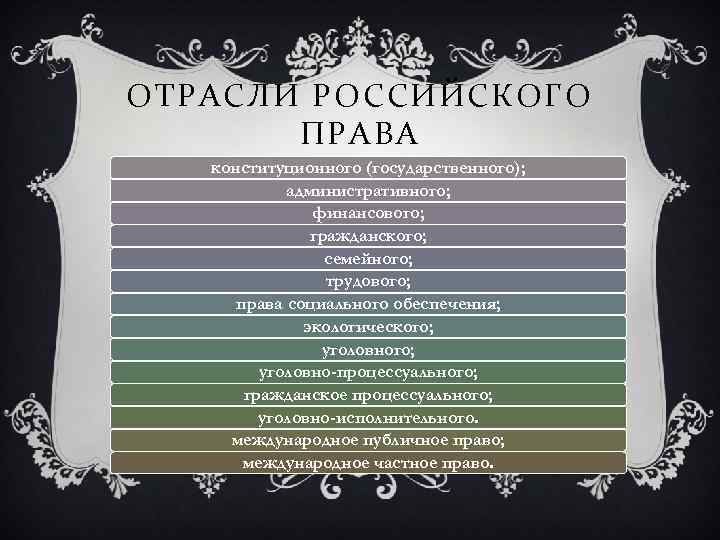 ОТРАСЛИ РОССИЙСКОГО ПРАВА

конституционного (государственного);
административного;
финансового;
гражданского;
семейного;
трудового;
права социального обеспечения;
экологического;
уголовного;
уголовно-процессуального;
гражданское процессуального;
уголовно-исполнительного.
международное публичное право;
международное частное право.